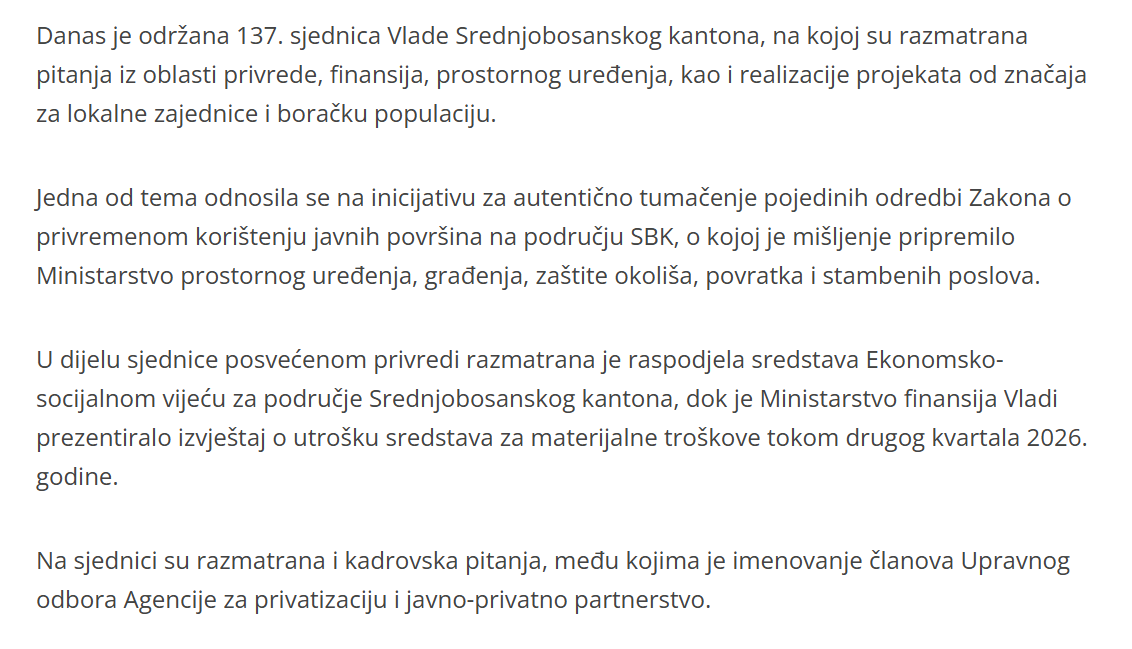 Danas je održana 137. sjednica Vlade Srednjobosanskog kantona, na kojoj su razmatrana pitanja iz oblasti privrede, finansija, prostornog uređenja, kao i realizacije projekata od značaja za lokalne zajednice i boračku populaciju.

Jedna od tema odnosila se na inicijativu za autentično tumačenje pojedinih odredbi Zakona o privremenom korištenju javnih površina na području SBK, o kojoj je mišljenje pripremilo Ministarstvo prostornog uređenja, građenja, zaštite okoliša, povratka i stambenih poslova.

U dijelu sjednice posvećenom privredi razmatrana je raspodjela sredstava Ekonomsko-socijalnom vijeću za područje Srednjobosanskog kantona, dok je Ministarstvo finansija Vladi prezentiralo izvještaj o utrošku sredstava za materijalne troškove tokom drugog kvartala 2026. godine.

Na sjednici su razmatrana i kadrovska pitanja, među kojima je imenovanje članova Upravnog odbora Agencije za privatizaciju i javno-privatno partnerstvo.